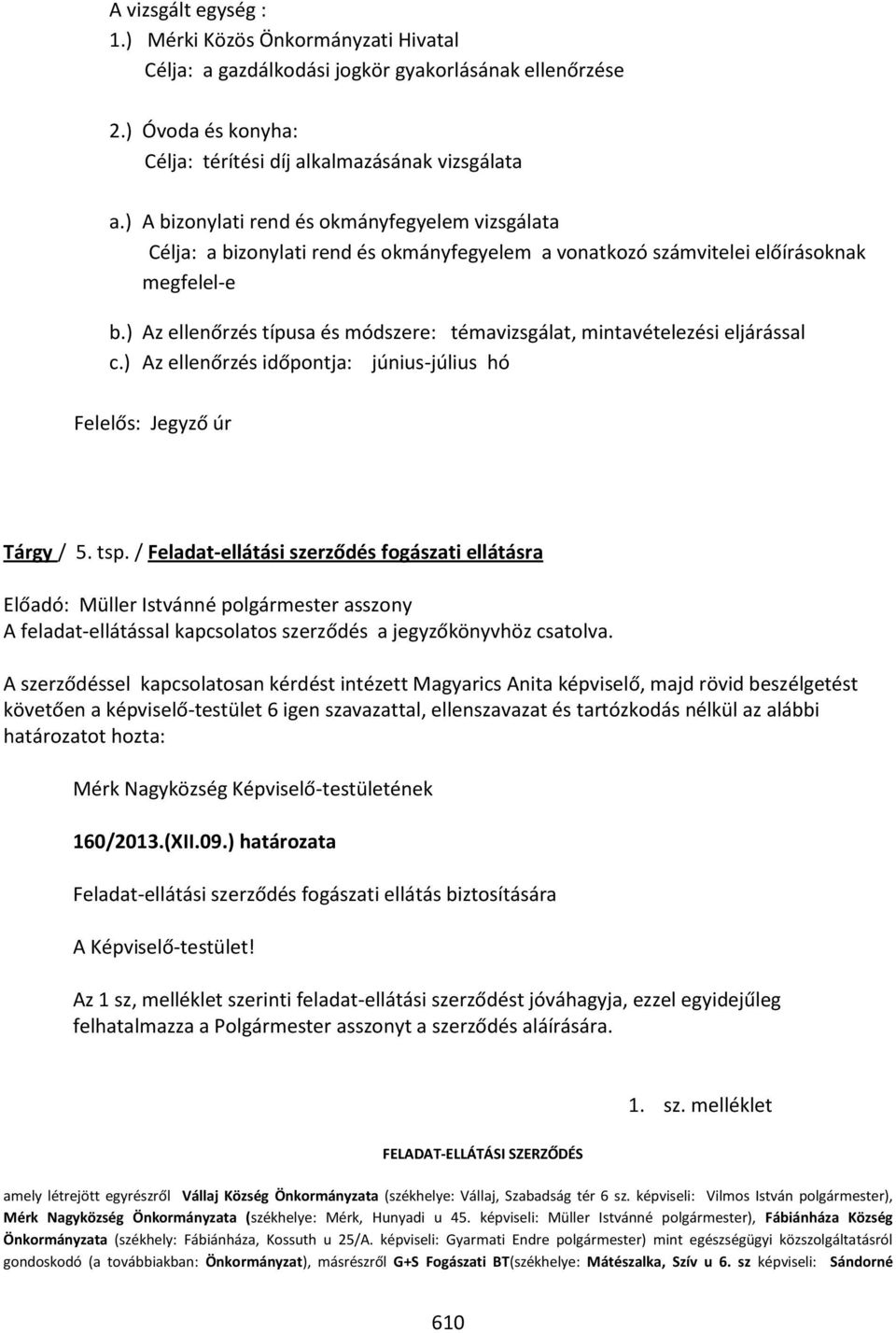 A vizsgált egység :
1.) Mérki Közös Önkormányzati Hivatal
Célja: a gazdálkodási jogkör gyakorlásának ellenőrzése

2.) Óvoda és konyha:
Célja: térítési díj alkalmazásának vizsgálata

a.) A bizonylati rend és okmányfegyelem vizsgálata
Célja: a bizonylati rend és okmányfegyelem a vonatkozó számvitelei előírásoknak megfelel-e

b.) Az ellenőrzés típusa és módszere: témavizsgálat, mintavételezési eljárással
c.) Az ellenőrzés időpontja: június-július hó

Felelős: Jegyző úr

Tárgy / 5. tsp. / Feladat-ellátási szerződés fogászati ellátásra

Előadó: Müller Istvánné polgármester asszony
A feladat-ellátással kapcsolatos szerződés a jegyzőkönyvhöz csatolva.

A szerződéssel kapcsolatosan kérdést intézett Magyarics Anita képviselő, majd rövid beszélgetést követően a képviselő-testület 6 igen szavazattal, ellenszavazat és tartózkodás nélkül az alábbi határozatot hozta:

Mérk Nagyközség Képviselő-testületének

160/2013.(XII.09.) határozata

Feladat-ellátási szerződés fogászati ellátás biztosítására

A Képviselő-testület!

Az 1 sz, melléklet szerinti feladat-ellátási szerződést jóváhagyja, ezzel egyidejűleg felhatalmazza a Polgármester asszonyt a szerződés aláírására.

1. sz. melléklet

FELADAT-ELLÁTÁSI SZERZŐDÉS

amely létrejött egyrészről Vállaj Község Önkormányzata (székhelye: Vállaj, Szabadság tér 6 sz. képviseli: Vilmos István polgármester), Mérk Nagyközség Önkormányzata (székhelye: Mérk, Hunyadi u 45. képviseli: Müller Istvánné polgármester), Fábiánháza Község Önkormányzata (székhely: Fábiánháza, Kossuth u 25/A. képviseli: Gyarmati Endre polgármester) mint egészségügyi közszolgáltatásról gondoskodó (a továbbiakban: Önkormányzat), másrészről G+S Fogászati BT(székhelye: Mátészalka, Szív u 6. sz képviseli: Sándorné

610